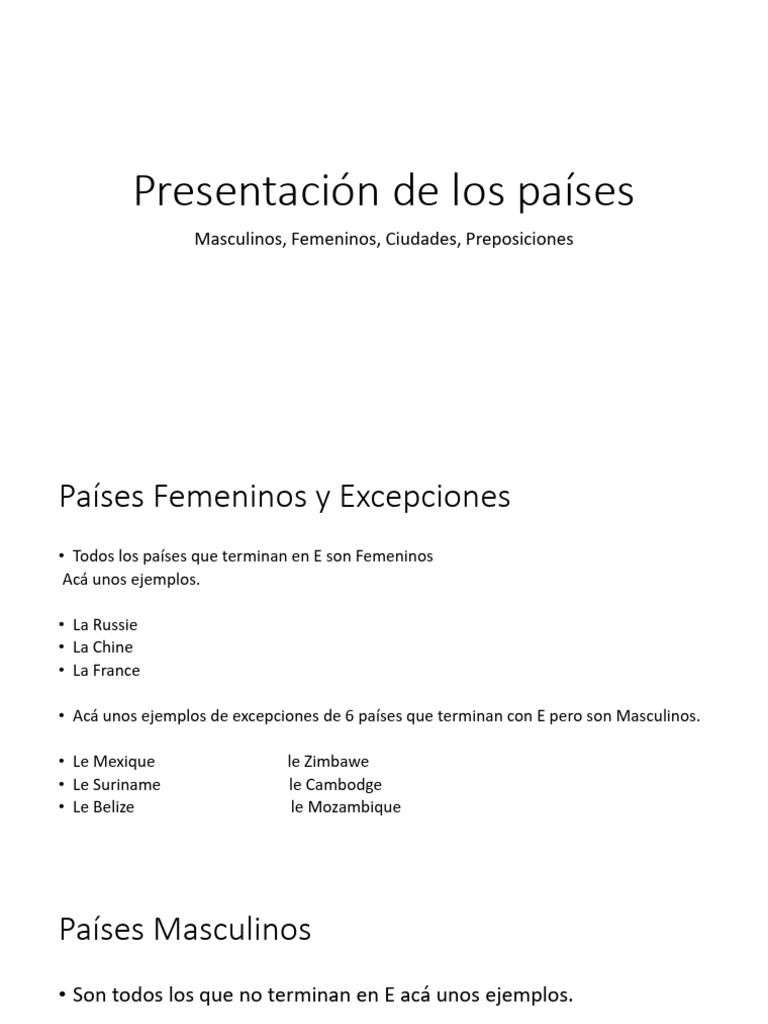 Presentación de los países

Masculinos, Femeninos, Ciudades, Preposiciones

Países Femeninos y Excepciones

• Todos los países que terminan en E son Femeninos
Acá unos ejemplos.

• La Russie
• La Chine
• La France

• Acá unos ejemplos de excepciones de 6 países que terminan con E pero son Masculinos.

• Le Mexique le Zimbawe
• Le Suriname le Cambodge
• Le Belize le Mozambique

Países Masculinos

• Son todos los que no terminan en E acá unos ejemplos.